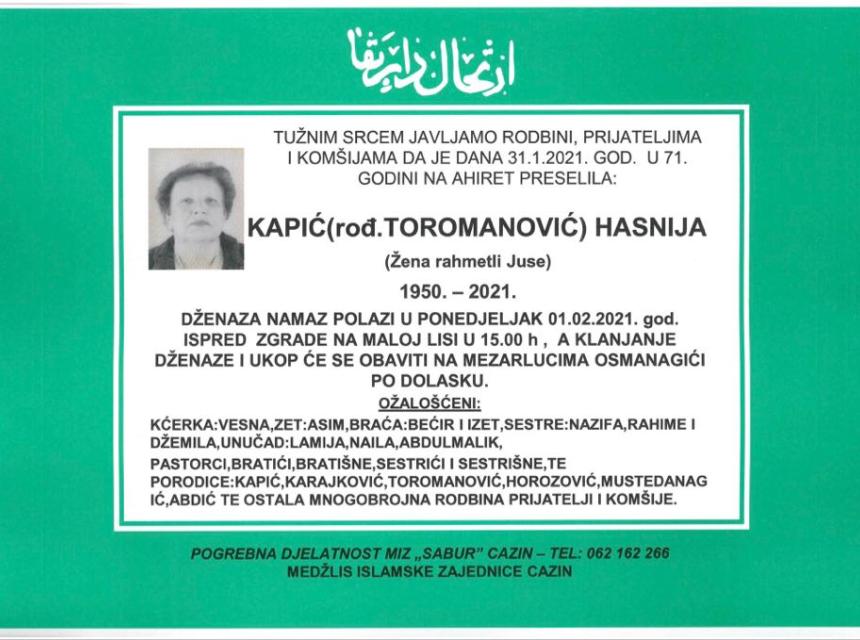 ارتحال دار بقا

TUŽNIM SRCEM JAVLJAMO RODBINI, PRIJATELJIMA I KOMŠIJAMA DA JE DANA 31.1.2021. GOD. U 71. GODINI NA AHIRET PRESELILA:

KAPIĆ(rođ.TOROMANOVIĆ) HASNIJA

(Žena rahmetli Juse)

1950. – 2021.

DŽENAZA NAMAZ POLAZI U PONEDJELJAK 01.02.2021. god. ISPRED ZGRADE NA MALOJ LISI U 15.00 h , A KLANJANJE DŽENAZE I UKOP ĆE SE OBAVITI NA MEZARLUCIMA OSMANAGIĆI PO DOLASKU.

OŽALOŠĆENI:

KĆERKA:VESNA,ZET:ASIM,BRAĆA:BEĆIR I IZET,SESTRE:NAZIFA,RAHIME I DŽEMILA,UNUČAD:LAMIJA,NAILA,ABDULMALIK, PASTORCI,BRATIĆI,BRATIŠNE,SESTRIĆI I SESTRIŠNE,TE PORODICE:KAPIĆ,KARAJKOVIĆ,TOROMANOVIĆ,HOROZOVIĆ,MUSTEDANAGIĆ,ABDIĆ TE OSTALA MNOGOBROJNA RODBINA PRIJATELJI I KOMŠIJE.

POGREBNA DJELATNOST MIZ „SABUR" CAZIN – TEL: 062 162 266
MEDŽLIS ISLAMSKE ZAJEDNICE CAZIN